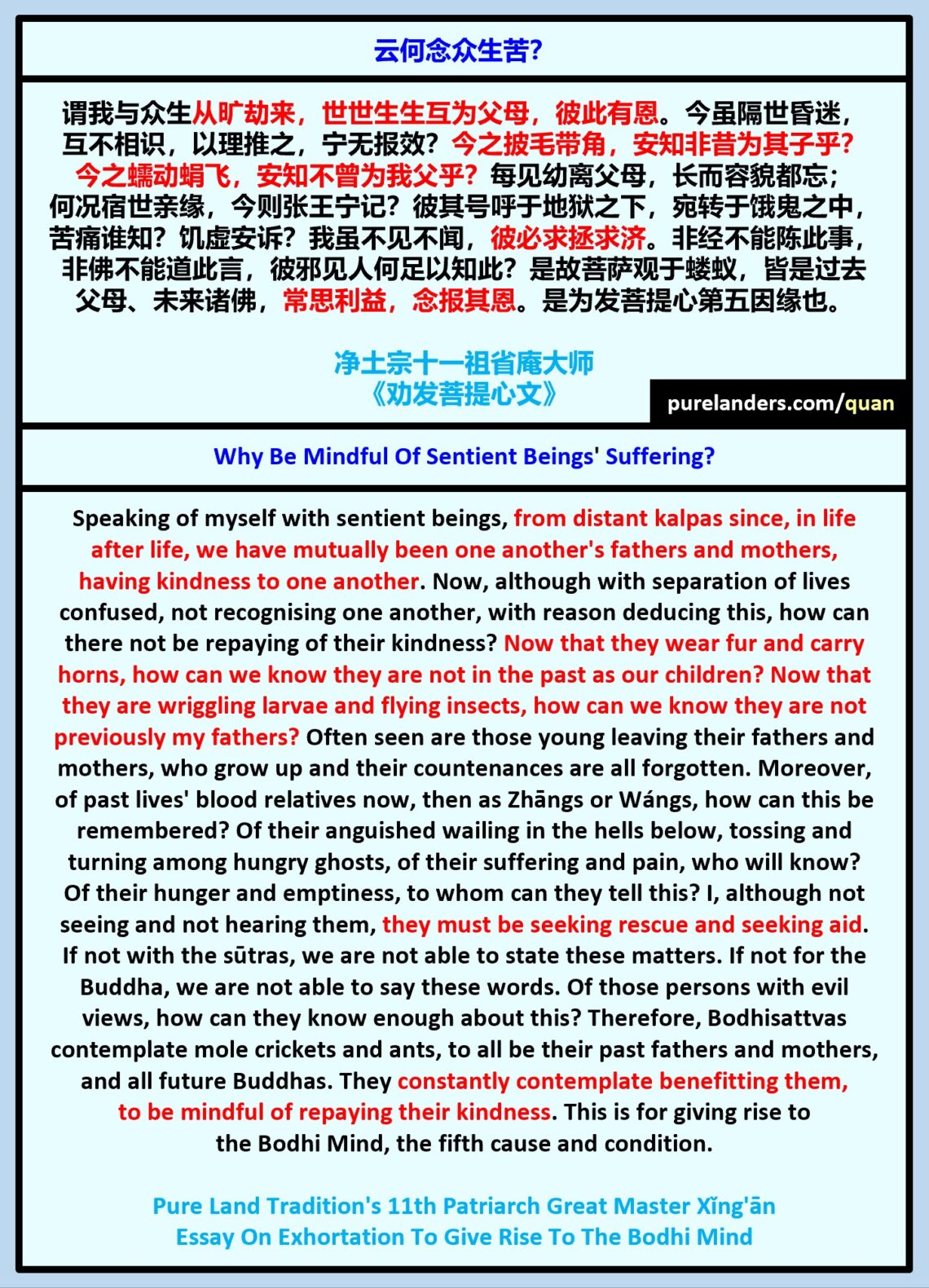 云何念众生苦?

谓我与众生从旷劫来，世世生生互为父母，彼此有恩。今虽隔世昏迷，互不相识，以理推之，宁无报效？今之披毛带角，安知非昔为其子乎？今之蠕动蜎飞，安知不曾为我父乎？每见幼离父母，长而容貌都忘；何况宿世亲缘，今则张王宁记？彼其号呼于地狱之下，宛转于饿鬼之中，苦痛谁知？饥虚安诉？我虽不见不闻，彼必求拯求济。非经不能陈此事，非佛不能道此言，彼邪见人何足以知此？是故菩萨观于蝼蚁，皆是过去父母、未来诸佛，常思利益，念报其恩。是为发菩提心第五因缘也。

净土宗十一祖省庵大师
《劝发菩提心文》

purelanders.com/quan

Why Be Mindful Of Sentient Beings' Suffering?

Speaking of myself with sentient beings, from distant kalpas since, in life after life, we have mutually been one another's fathers and mothers, having kindness to one another. Now, although with separation of lives confused, not recognising one another, with reason deducing this, how can there not be repaying of their kindness? Now that they wear fur and carry horns, how can we know they are not in the past as our children? Now that they are wriggling larvae and flying insects, how can we know they are not previously my fathers? Often seen are those young leaving their fathers and mothers, who grow up and their countenances are all forgotten. Moreover, of past lives' blood relatives now, then as Zhāngs or Wángs, how can this be remembered? Of their anguished wailing in the hells below, tossing and turning among hungry ghosts, of their suffering and pain, who will know? Of their hunger and emptiness, to whom can they tell this? I, although not seeing and not hearing them, they must be seeking rescue and seeking aid. If not with the sūtras, we are not able to state these matters. If not for the Buddha, we are not able to say these words. Of those persons with evil views, how can they know enough about this? Therefore, Bodhisattvas contemplate mole crickets and ants, to all be their past fathers and mothers, and all future Buddhas. They constantly contemplate benefitting them, to be mindful of repaying their kindness. This is for giving rise to the Bodhi Mind, the fifth cause and condition.

Pure Land Tradition's 11th Patriarch Great Master Xǐng'ān
Essay On Exhortation To Give Rise To The Bodhi Mind